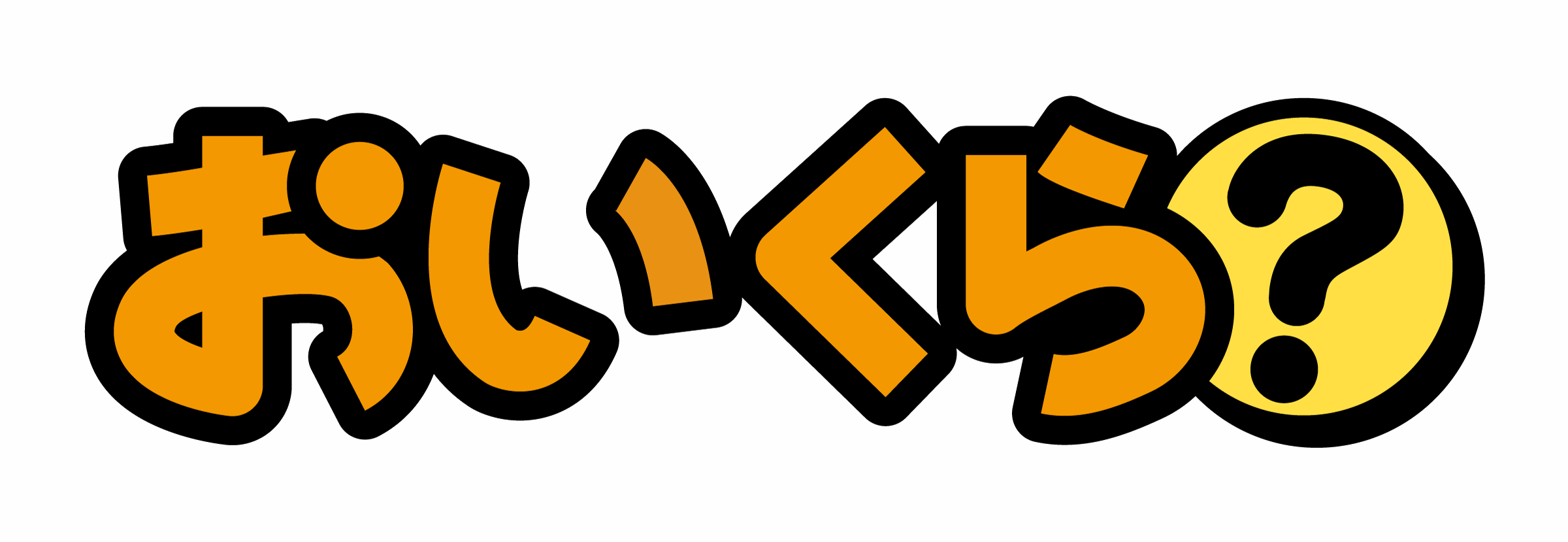 おいくら?